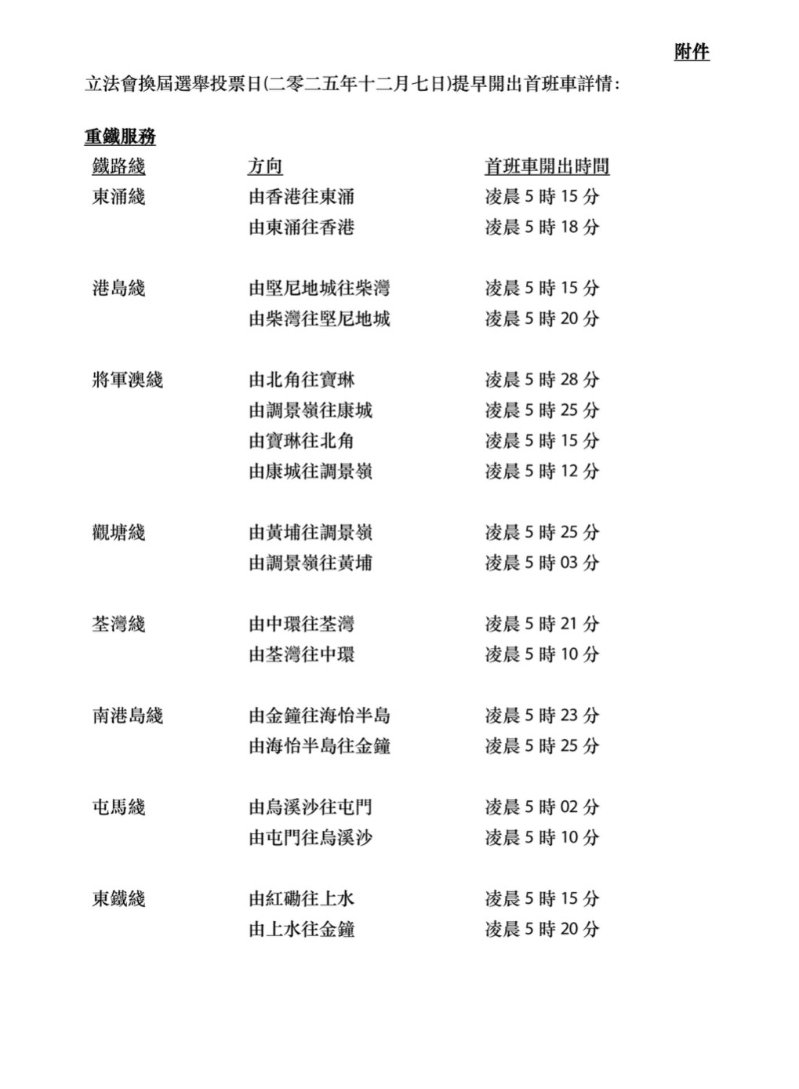 附件

立法會換屆選舉投票日(二零二五年十二月七日)提早開出首班車詳情:

重鐵服務

| 鐵路綫 | 方向 | 首班車開出時間 |
|---|---|---|
| 東涌綫 | 由香港往東涌 | 凌晨 5 時 15 分 |
| | 由東涌往香港 | 凌晨 5 時 18 分 |
| 港島綫 | 由堅尼地城往柴灣 | 凌晨 5 時 15 分 |
| | 由柴灣往堅尼地城 | 凌晨 5 時 20 分 |
| 將軍澳綫 | 由北角往寶琳 | 凌晨 5 時 28 分 |
| | 由調景嶺往康城 | 凌晨 5 時 25 分 |
| | 由寶琳往北角 | 凌晨 5 時 15 分 |
| | 由康城往調景嶺 | 凌晨 5 時 12 分 |
| 觀塘綫 | 由黃埔往調景嶺 | 凌晨 5 時 25 分 |
| | 由調景嶺往黃埔 | 凌晨 5 時 03 分 |
| 荃灣綫 | 由中環往荃灣 | 凌晨 5 時 21 分 |
| | 由荃灣往中環 | 凌晨 5 時 10 分 |
| 南港島綫 | 由金鐘往海怡半島 | 凌晨 5 時 23 分 |
| | 由海怡半島往金鐘 | 凌晨 5 時 25 分 |
| 屯馬綫 | 由烏溪沙往屯門 | 凌晨 5 時 02 分 |
| | 由屯門往烏溪沙 | 凌晨 5 時 10 分 |
| 東鐵綫 | 由紅磡往上水 | 凌晨 5 時 15 分 |
| | 由上水往金鐘 | 凌晨 5 時 20 分 |